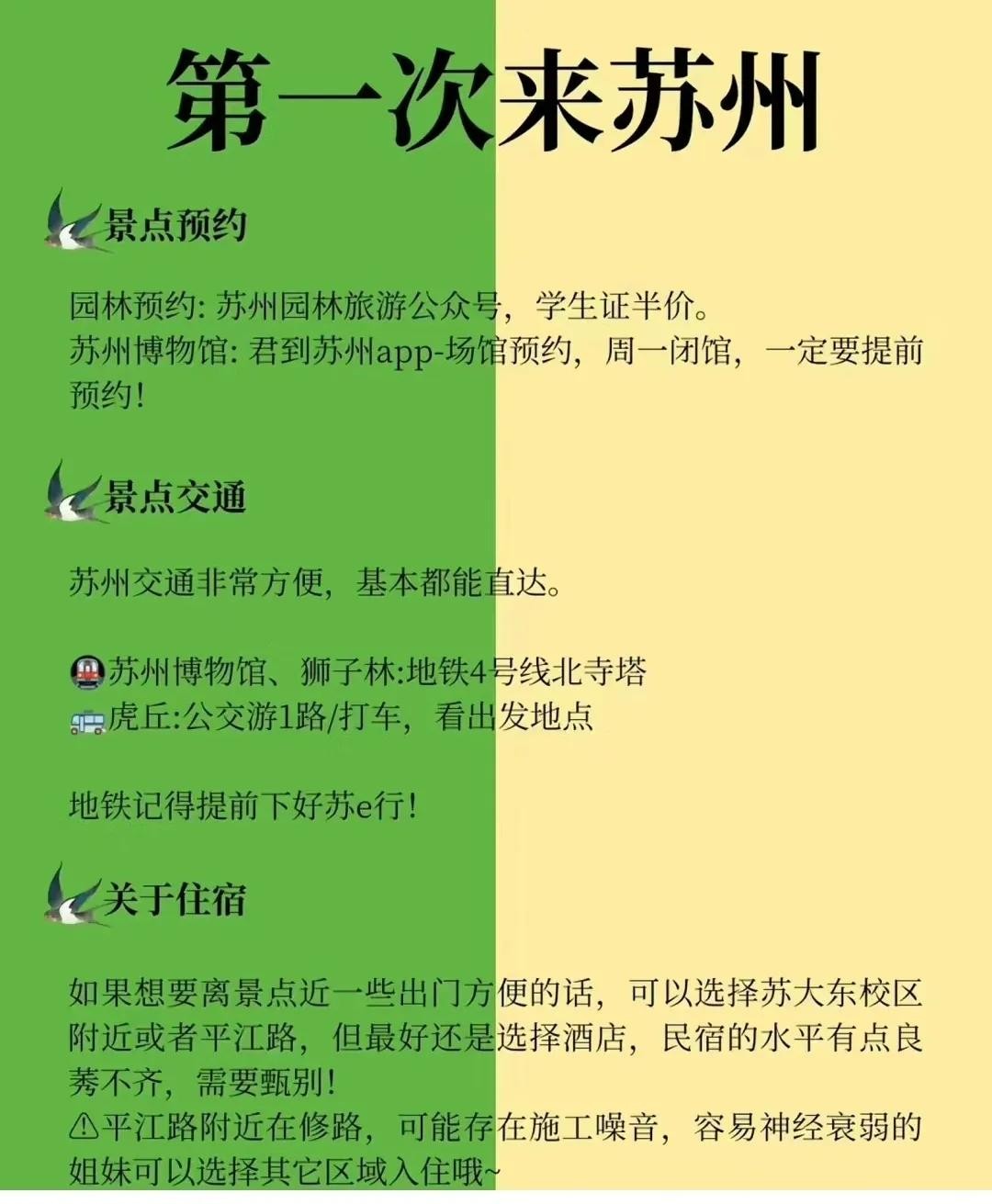 第一次来苏州

景点预约

园林预约: 苏州园林旅游公众号，学生证半价。
苏州博物馆: 君到苏州app-场馆预约，周一闭馆，一定要提前预约！

景点交通

苏州交通非常方便，基本都能直达。

🚇苏州博物馆、狮子林:地铁4号线北寺塔
🚌虎丘:公交游1路/打车，看出发地点

地铁记得提前下好苏e行！

关于住宿

如果想要离景点近一些出门方便的话，可以选择苏大东校区附近或者平江路，但最好还是选择酒店，民宿的水平有点良莠不齐，需要甄别！
⚠平江路附近在修路，可能存在施工噪音，容易神经衰弱的姐妹可以选择其它区域入住哦~